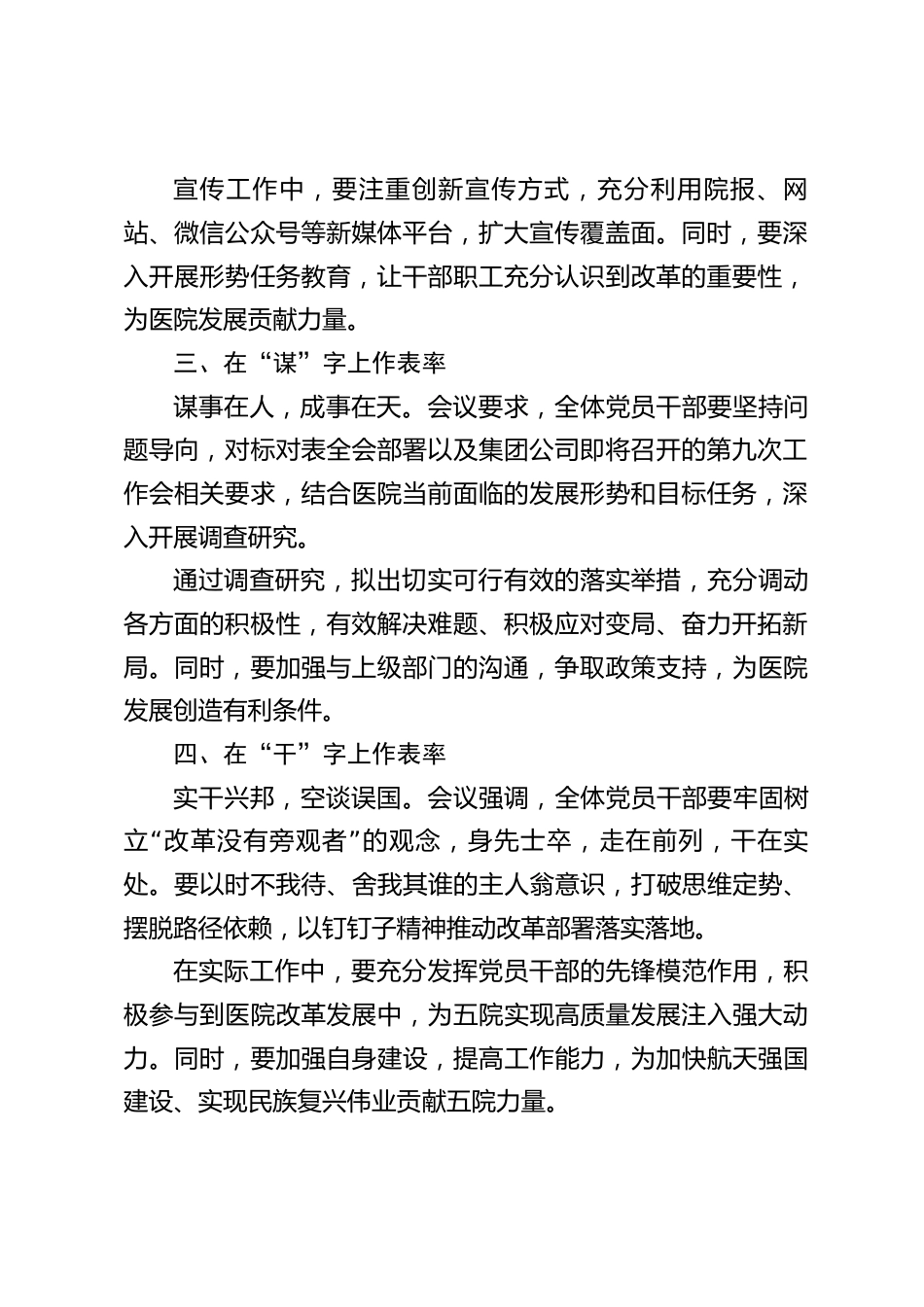 宣传工作中，要注重创新宣传方式，充分利用院报、网站、微信公众号等新媒体平台，扩大宣传覆盖面。同时，要深入开展形势任务教育，让干部职工充分认识到改革的重要性，为医院发展贡献力量。

三、在“谋”字上作表率

谋事在人，成事在天。会议要求，全体党员干部要坚持问题导向，对标对表全会部署以及集团公司即将召开的第九次工作会相关要求，结合医院当前面临的发展形势和目标任务，深入开展调查研究。

通过调查研究，拟出切实可行有效的落实举措，充分调动各方面的积极性，有效解决难题、积极应对变局、奋力开拓新局。同时，要加强与上级部门的沟通，争取政策支持，为医院发展创造有利条件。

四、在“干”字上作表率

实干兴邦，空谈误国。会议强调，全体党员干部要牢固树立“改革没有旁观者”的观念，身先士卒，走在前列，干在实处。要以时不我待、舍我其谁的主人翁意识，打破思维定势、摆脱路径依赖，以钉钉子精神推动改革部署落实落地。

在实际工作中，要充分发挥党员干部的先锋模范作用，积极参与到医院改革发展中，为五院实现高质量发展注入强大动力。同时，要加强自身建设，提高工作能力，为加快航天强国建设、实现民族复兴伟业贡献五院力量。